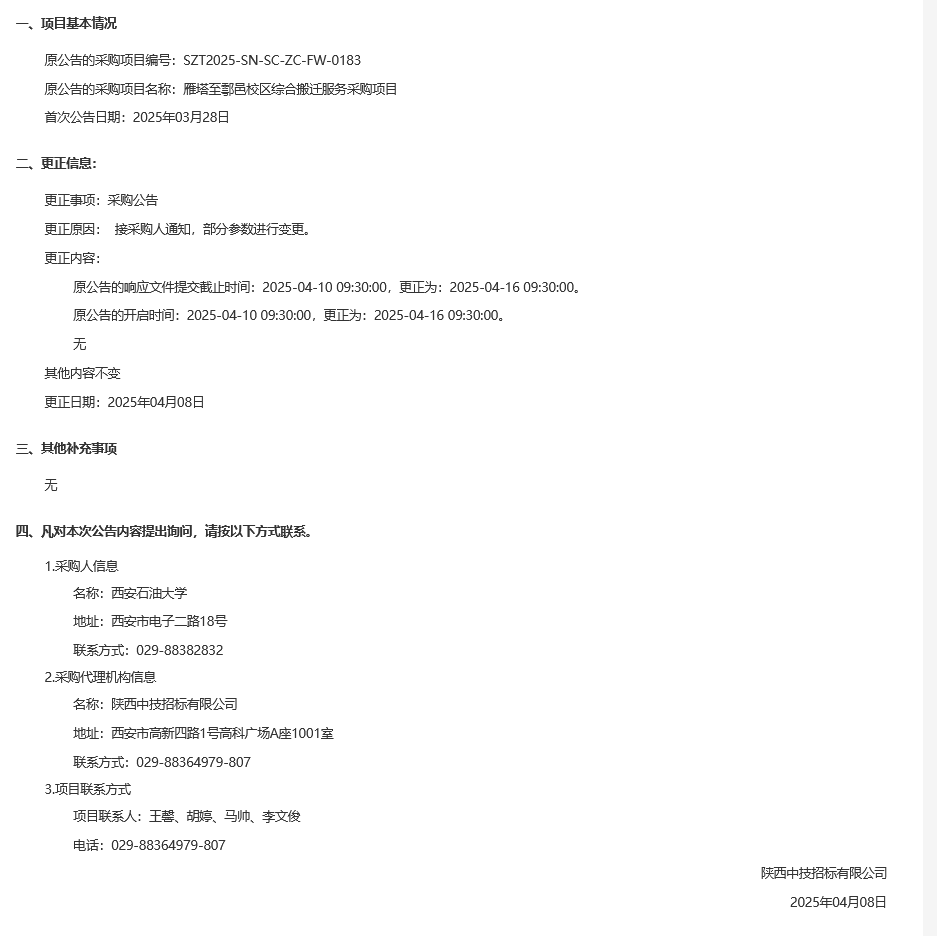 一、项目基本情况

原公告的采购项目编号：SZT2025-SN-SC-ZC-FW-0183

原公告的采购项目名称：雁塔至鄠邑校区综合搬迁服务采购项目

首次公告日期：2025年03月28日

二、更正信息：

更正事项：采购公告

更正原因： 接采购人通知，部分参数进行变更。

更正内容：

原公告的响应文件提交截止时间：2025-04-10 09:30:00，更正为：2025-04-16 09:30:00。

原公告的开启时间：2025-04-10 09:30:00，更正为：2025-04-16 09:30:00。

无

其他内容不变

更正日期：2025年04月08日

三、其他补充事项

无

四、凡对本次公告内容提出询问，请按以下方式联系。

1.采购人信息

名称：西安石油大学

地址：西安市电子二路18号

联系方式：029-88382832

2.采购代理机构信息

名称：陕西中技招标有限公司

地址：西安市高新四路1号高科广场A座1001室

联系方式：029-88364979-807

3.项目联系方式

项目联系人：王馨、胡婷、马帅、李文俊

电话：029-88364979-807

陕西中技招标有限公司

2025年04月08日